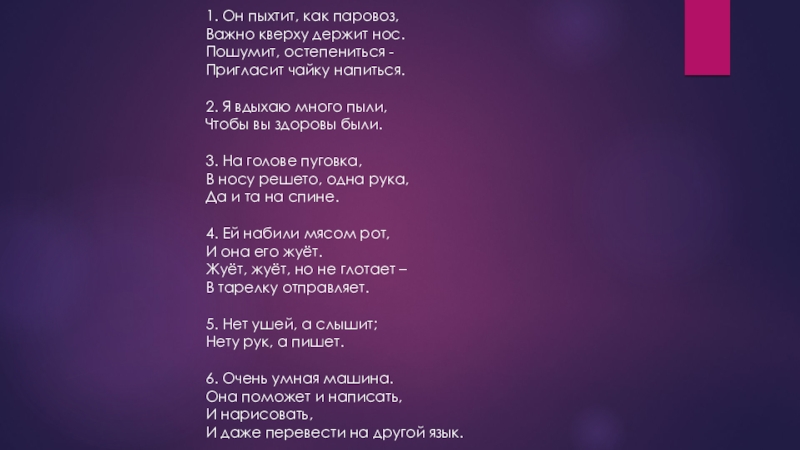 1. Он пыхтит, как паровоз,
Важно кверху держит нос.
Пошумит, остепениться -
Пригласит чайку напиться.

2. Я вдыхаю много пыли,
Чтобы вы здоровы были.

3. На голове пуговка,
В носу решето, одна рука,
Да и та на спине.

4. Ей набили мясом рот,
И она его жуёт.
Жуёт, жуёт, но не глотает –
В тарелку отправляет.

5. Нет ушей, а слышит;
Нету рук, а пишет.

6. Очень умная машина.
Она поможет и написать,
И нарисовать,
И даже перевести на другой язык.